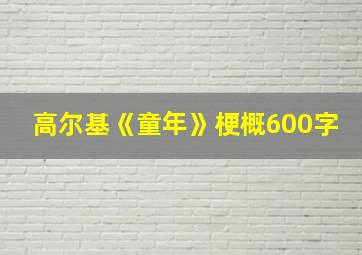 高尔基《童年》梗概600字